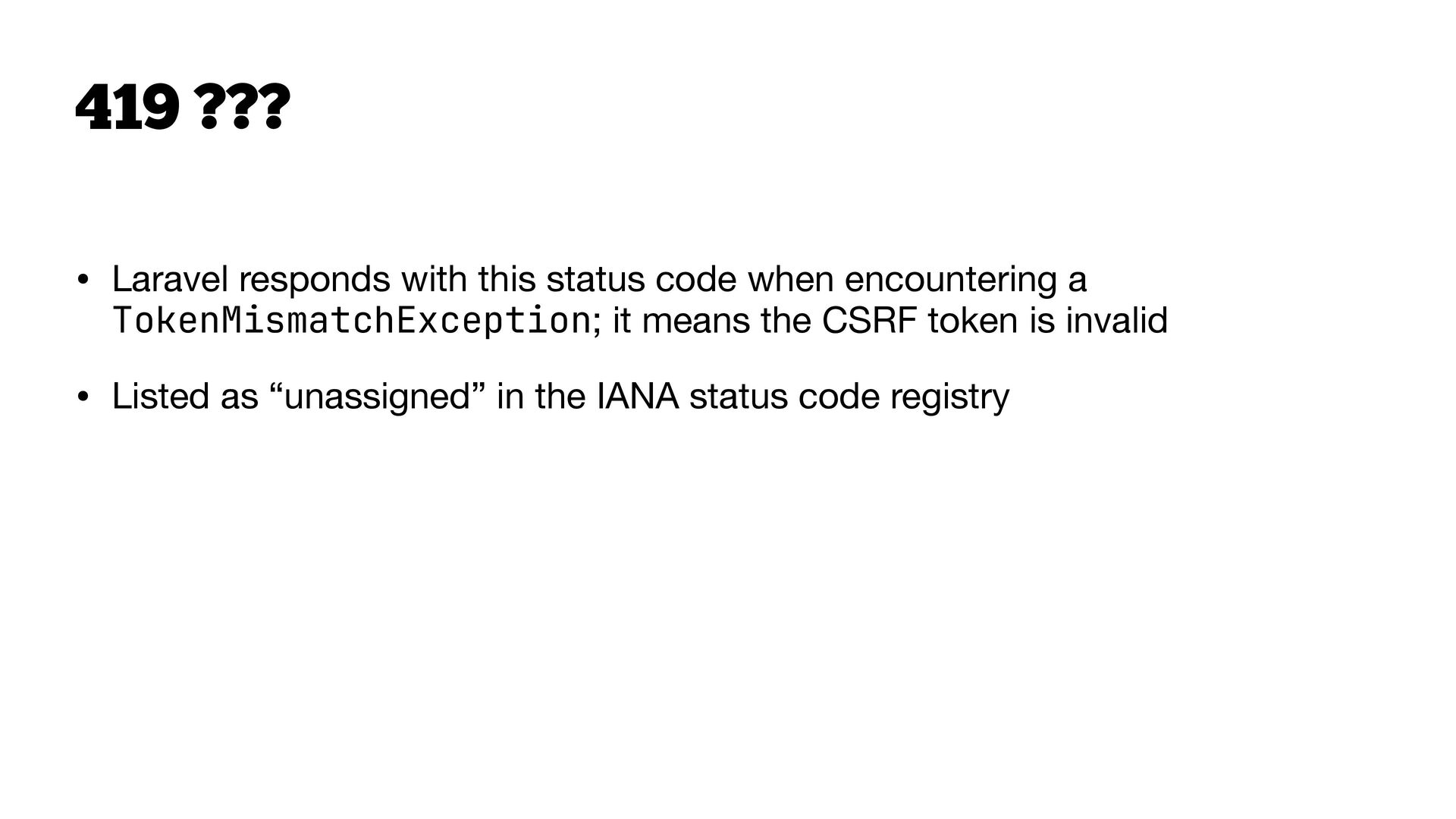 419 ???

• Laravel responds with this status code when encountering a TokenMismatchException; it means the CSRF token is invalid

• Listed as "unassigned" in the IANA status code registry